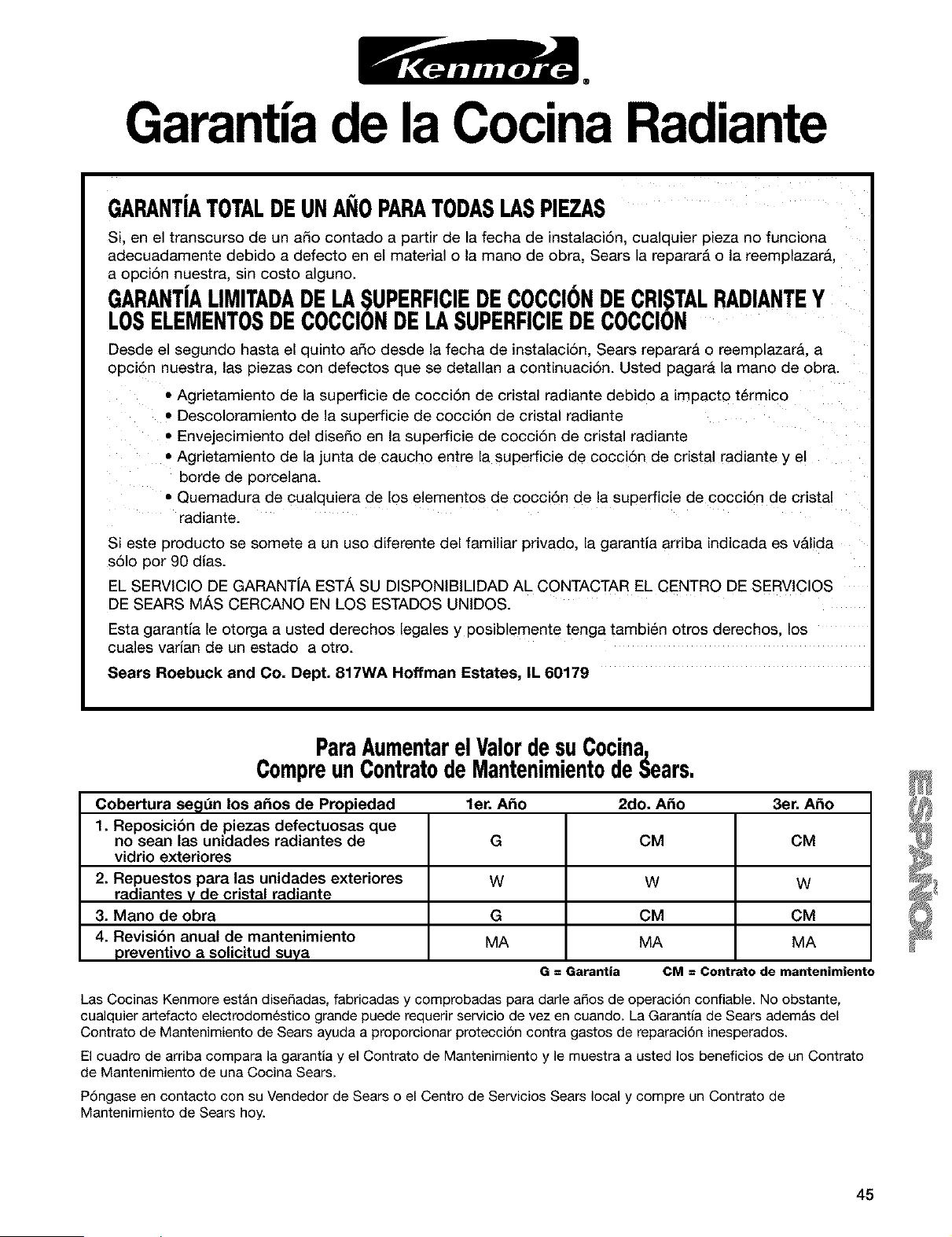 Kenmore®

Garantía de la Cocina Radiante

GARANTÍA TOTAL DE UN AÑO PARA TODAS LAS PIEZAS

Si, en el transcurso de un año contado a partir de la fecha de instalación, cualquier pieza no funciona adecuadamente debido a defecto en el material o la mano de obra, Sears la reparará o la reemplazará, a opción nuestra, sin costo alguno.

GARANTÍA LIMITADA DE LA SUPERFICIE DE COCCIÓN DE CRISTAL RADIANTE Y LOS ELEMENTOS DE COCCIÓN DE LA SUPERFICIE DE COCCIÓN

Desde el segundo hasta el quinto año desde la fecha de instalación, Sears reparará o reemplazará, a opción nuestra, las piezas con defectos que se detallan a continuación. Usted pagará la mano de obra.

• Agrietamiento de la superficie de cocción de cristal radiante debido a impacto térmico
• Descoloramiento de la superficie de cocción de cristal radiante
• Envejecimiento del diseño en la superficie de cocción de cristal radiante
• Agrietamiento de la junta de caucho entre la superficie de cocción de cristal radiante y el borde de porcelana.
• Quemadura de cualquiera de los elementos de cocción de la superficie de cocción de cristal radiante.

Si este producto se somete a un uso diferente del familiar privado, la garantía arriba indicada es válida sólo por 90 días.

EL SERVICIO DE GARANTÍA ESTÁ SU DISPONIBILIDAD AL CONTACTAR EL CENTRO DE SERVICIOS DE SEARS MÁS CERCANO EN LOS ESTADOS UNIDOS.

Esta garantía le otorga a usted derechos legales y posiblemente tenga también otros derechos, los cuales varían de un estado a otro.

Sears Roebuck and Co. Dept. 817WA Hoffman Estates, IL 60179

Para Aumentar el Valor de su Cocina, Compre un Contrato de Mantenimiento de Sears.

| Cobertura según los años de Propiedad | 1er. Año | 2do. Año | 3er. Año |
|---|---|---|---|
| 1. Reposición de piezas defectuosas que no sean las unidades radiantes de vidrio exteriores | G | CM | CM |
| 2. Repuestos para las unidades exteriores radiantes y de cristal radiante | W | W | W |
| 3. Mano de obra | G | CM | CM |
| 4. Revisión anual de mantenimiento preventivo a solicitud suya | MA | MA | MA |

G = Garantía CM = Contrato de mantenimiento

Las Cocinas Kenmore están diseñadas, fabricadas y comprobadas para darle años de operación confiable. No obstante, cualquier artefacto electrodoméstico grande puede requerir servicio de vez en cuando. La Garantía de Sears además del Contrato de Mantenimiento de Sears ayuda a proporcionar protección contra gastos de reparación inesperados.

El cuadro de arriba compara la garantía y el Contrato de Mantenimiento y le muestra a usted los beneficios de un Contrato de Mantenimiento de una Cocina Sears.

Póngase en contacto con su Vendedor de Sears o el Centro de Servicios Sears local y compre un Contrato de Mantenimiento de Sears hoy.

ESPAÑOL

45